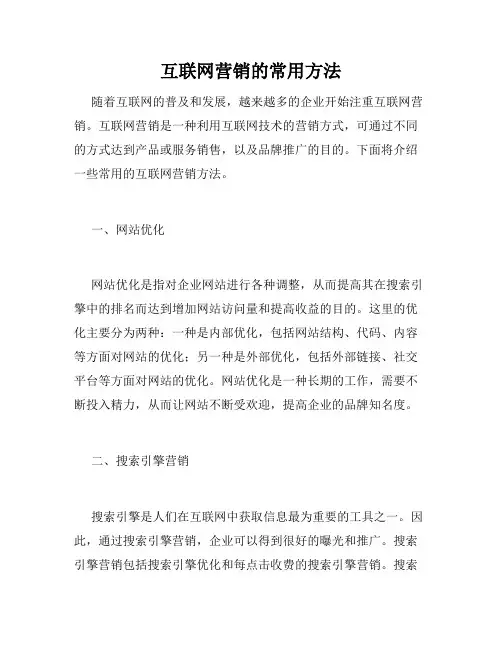 互联网营销的常用方法

随着互联网的普及和发展，越来越多的企业开始注重互联网营销。互联网营销是一种利用互联网技术的营销方式，可通过不同的方式达到产品或服务销售，以及品牌推广的目的。下面将介绍一些常用的互联网营销方法。

一、网站优化

网站优化是指对企业网站进行各种调整，从而提高其在搜索引擎中的排名而达到增加网站访问量和提高收益的目的。这里的优化主要分为两种：一种是内部优化，包括网站结构、代码、内容等方面对网站的优化；另一种是外部优化，包括外部链接、社交平台等方面对网站的优化。网站优化是一种长期的工作，需要不断投入精力，从而让网站不断受欢迎，提高企业的品牌知名度。

二、搜索引擎营销

搜索引擎是人们在互联网中获取信息最为重要的工具之一。因此，通过搜索引擎营销，企业可以得到很好的曝光和推广。搜索引擎营销包括搜索引擎优化和每点击收费的搜索引擎营销。搜索